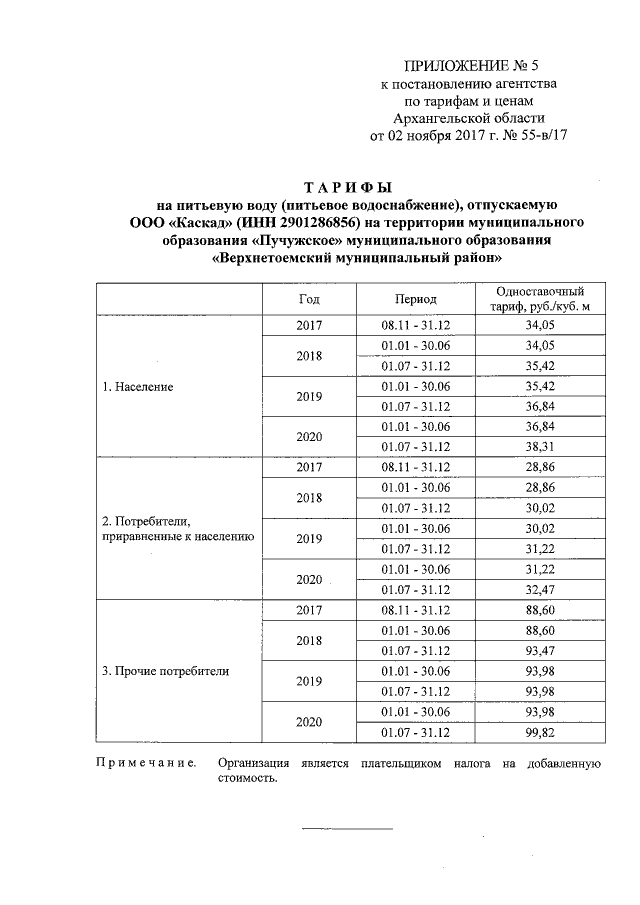 ПРИЛОЖЕНИЕ № 5
к постановлению агентства
по тарифам и ценам
Архангельской области
от 02 ноября 2017 г. № 55-в/17

ТАРИФЫ
на питьевую воду (питьевое водоснабжение), отпускаемую ООО «Каскад» (ИНН 2901286856) на территории муниципального образования «Пучужское» муниципального образования «Верхнетоемский муниципальный район»

| | Год | Период | Одноставочный тариф, руб./куб. м |
|---|---|---|---|
| 1. Население | 2017 | 08.11 - 31.12 | 34,05 |
| | 2018 | 01.01 - 30.06 | 34,05 |
| | | 01.07 - 31.12 | 35,42 |
| | 2019 | 01.01 - 30.06 | 35,42 |
| | | 01.07 - 31.12 | 36,84 |
| | 2020 | 01.01 - 30.06 | 36,84 |
| | | 01.07 - 31.12 | 38,31 |
| 2. Потребители, приравненные к населению | 2017 | 08.11 - 31.12 | 28,86 |
| | 2018 | 01.01 - 30.06 | 28,86 |
| | | 01.07 - 31.12 | 30,02 |
| | 2019 | 01.01 - 30.06 | 30,02 |
| | | 01.07 - 31.12 | 31,22 |
| | 2020 | 01.01 - 30.06 | 31,22 |
| | | 01.07 - 31.12 | 32,47 |
| 3. Прочие потребители | 2017 | 08.11 - 31.12 | 88,60 |
| | 2018 | 01.01 - 30.06 | 88,60 |
| | | 01.07 - 31.12 | 93,47 |
| | 2019 | 01.01 - 30.06 | 93,98 |
| | | 01.07 - 31.12 | 93,98 |
| | 2020 | 01.01 - 30.06 | 93,98 |
| | | 01.07 - 31.12 | 99,82 |

Примечание. Организация является плательщиком налога на добавленную стоимость.